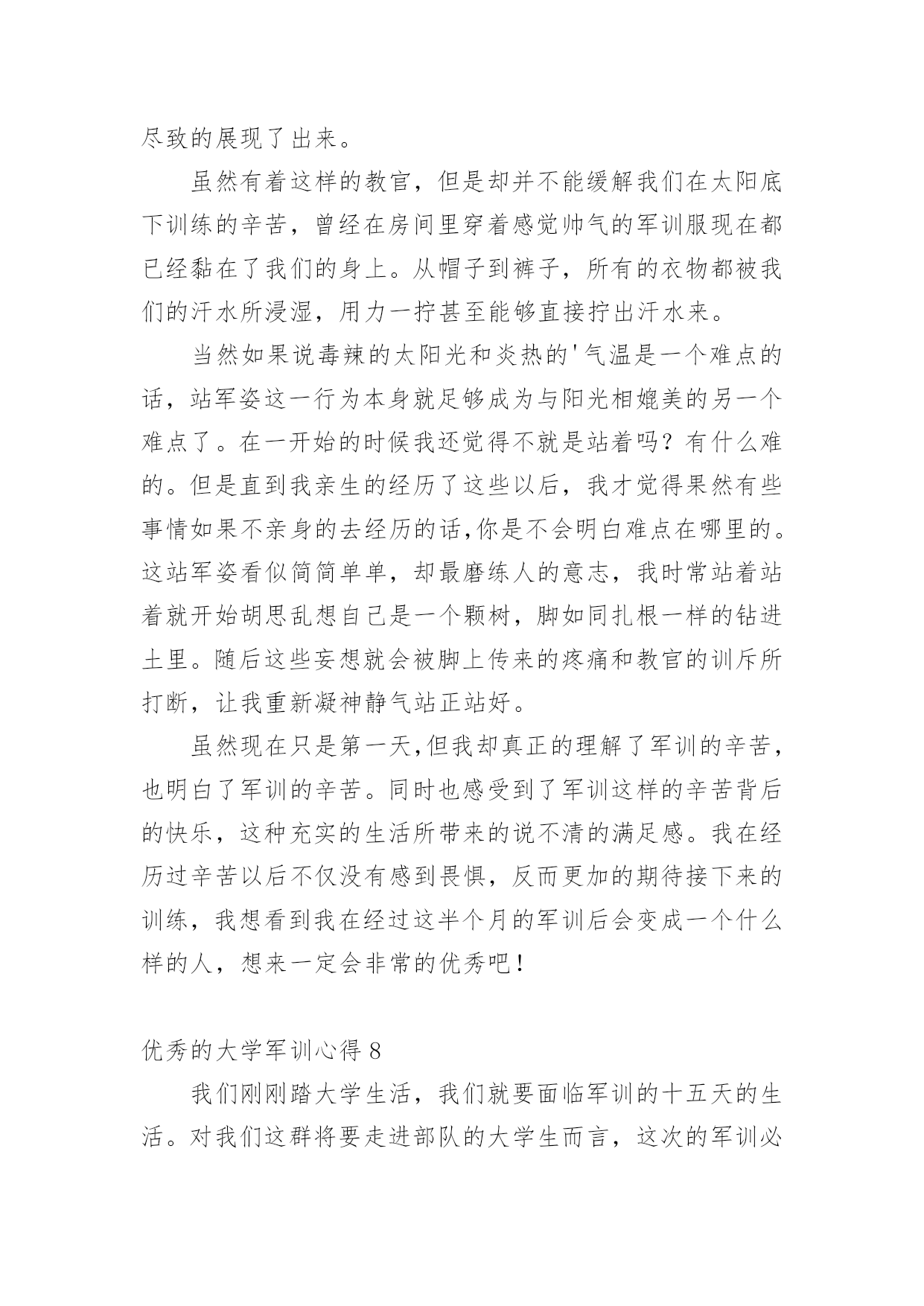 尽致的展现了出来。

虽然有着这样的教官，但是却并不能缓解我们在太阳底下训练的辛苦，曾经在房间里穿着感觉帅气的军训服现在都已经黏在了我们的身上。从帽子到裤子，所有的衣物都被我们的汗水所浸湿，用力一拧甚至能够直接拧出汗水来。

当然如果说毒辣的太阳光和炎热的'气温是一个难点的话，站军姿这一行为本身就足够成为与阳光相媲美的另一个难点了。在一开始的时候我还觉得不就是站着吗？有什么难的。但是直到我亲生的经历了这些以后，我才觉得果然有些事情如果不亲身的去经历的话,你是不会明白难点在哪里的。这站军姿看似简简单单，却最磨练人的意志，我时常站着站着就开始胡思乱想自己是一个颗树，脚如同扎根一样的钻进土里。随后这些妄想就会被脚上传来的疼痛和教官的训斥所打断，让我重新凝神静气站正站好。

虽然现在只是第一天,但我却真正的理解了军训的辛苦，也明白了军训的辛苦。同时也感受到了军训这样的辛苦背后的快乐，这种充实的生活所带来的说不清的满足感。我在经历过辛苦以后不仅没有感到畏惧，反而更加的期待接下来的训练，我想看到我在经过这半个月的军训后会变成一个什么样的人，想来一定会非常的优秀吧！

优秀的大学军训心得 8

我们刚刚踏大学生活，我们就要面临军训的十五天的生活。对我们这群将要走进部队的大学生而言，这次的军训必